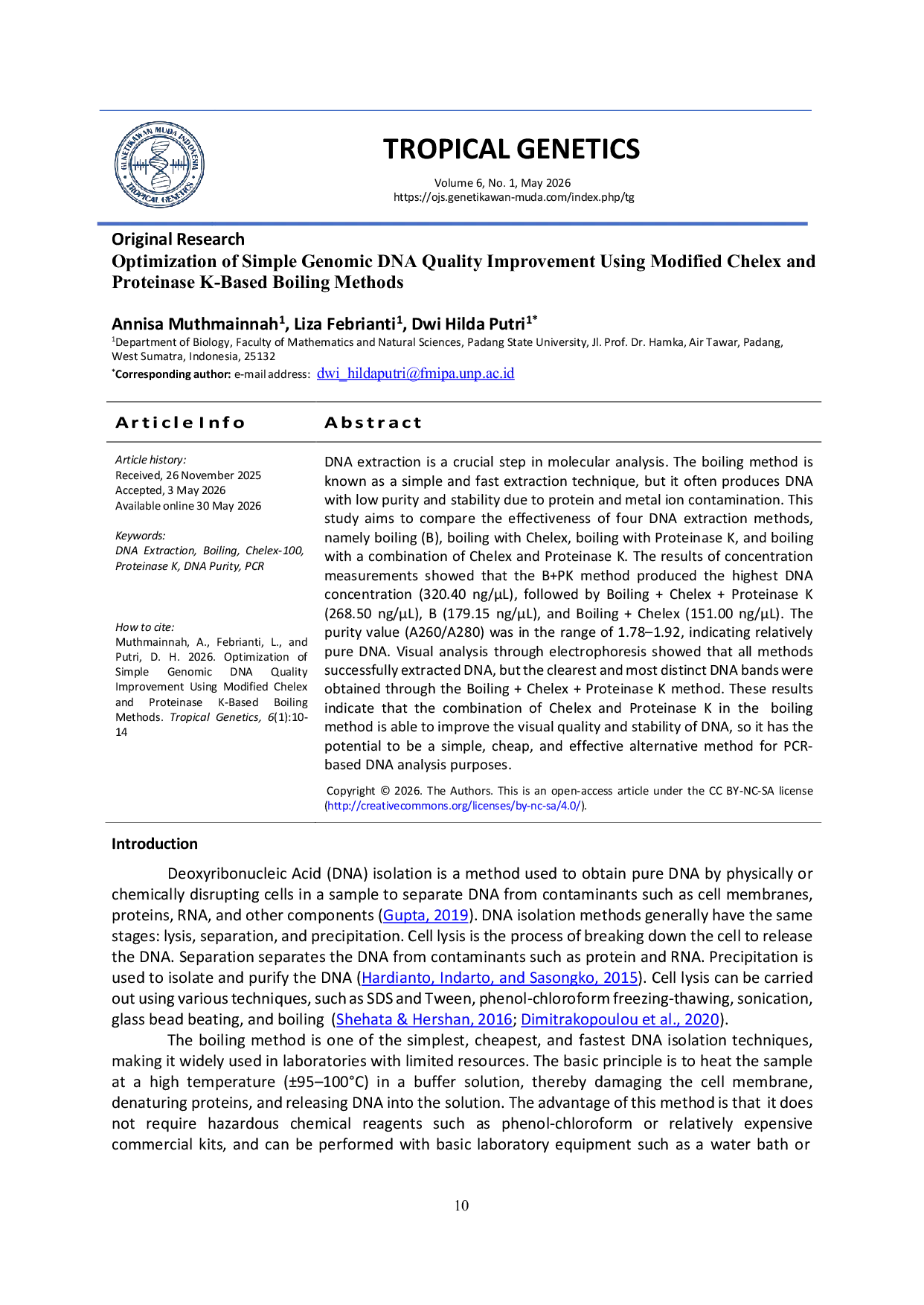 GENETIKAWAN MUDA INDONESIA
TROPICAL GENETICS

TROPICAL GENETICS

Volume 6, No. 1, May 2026
https://ojs.genetikawan-muda.com/index.php/tg

Original Research
Optimization of Simple Genomic DNA Quality Improvement Using Modified Chelex and Proteinase K-Based Boiling Methods

Annisa Muthmainnah$^{1}$, Liza Febrianti$^{1}$, Dwi Hilda Putri$^{1*}$
$^{1}$Department of Biology, Faculty of Mathematics and Natural Sciences, Padang State University, Jl. Prof. Dr. Hamka, Air Tawar, Padang, West Sumatra, Indonesia, 25132
$^{*}$Corresponding author: e-mail address: dwi_hildaputri@fmipa.unp.ac.id

Article Info

Article history:
Received, 26 November 2025
Accepted, 3 May 2026
Available online 30 May 2026

Keywords:
DNA Extraction, Boiling, Chelex-100, Proteinase K, DNA Purity, PCR

How to cite:
Muthmainnah, A., Febrianti, L., and Putri, D. H. 2026. Optimization of Simple Genomic DNA Quality Improvement Using Modified Chelex and Proteinase K-Based Boiling Methods. Tropical Genetics, 6(1):10-14

Abstract

DNA extraction is a crucial step in molecular analysis. The boiling method is known as a simple and fast extraction technique, but it often produces DNA with low purity and stability due to protein and metal ion contamination. This study aims to compare the effectiveness of four DNA extraction methods, namely boiling (B), boiling with Chelex, boiling with Proteinase K, and boiling with a combination of Chelex and Proteinase K. The results of concentration measurements showed that the B+PK method produced the highest DNA concentration (320.40 ng/μL), followed by Boiling + Chelex + Proteinase K (268.50 ng/μL), B (179.15 ng/μL), and Boiling + Chelex (151.00 ng/μL). The purity value (A260/A280) was in the range of 1.78–1.92, indicating relatively pure DNA. Visual analysis through electrophoresis showed that all methods successfully extracted DNA, but the clearest and most distinct DNA bands were obtained through the Boiling + Chelex + Proteinase K method. These results indicate that the combination of Chelex and Proteinase K in the boiling method is able to improve the visual quality and stability of DNA, so it has the potential to be a simple, cheap, and effective alternative method for PCR-based DNA analysis purposes.

Copyright © 2026. The Authors. This is an open-access article under the CC BY-NC-SA license (http://creativecommons.org/licenses/by-nc-sa/4.0/).

Introduction

Deoxyribonucleic Acid (DNA) isolation is a method used to obtain pure DNA by physically or chemically disrupting cells in a sample to separate DNA from contaminants such as cell membranes, proteins, RNA, and other components (Gupta, 2019). DNA isolation methods generally have the same stages: lysis, separation, and precipitation. Cell lysis is the process of breaking down the cell to release the DNA. Separation separates the DNA from contaminants such as protein and RNA. Precipitation is used to isolate and purify the DNA (Hardianto, Indarto, and Sasongko, 2015). Cell lysis can be carried out using various techniques, such as SDS and Tween, phenol-chloroform freezing-thawing, sonication, glass bead beating, and boiling (Shehata & Hershan, 2016; Dimitrakopoulou et al., 2020).

The boiling method is one of the simplest, cheapest, and fastest DNA isolation techniques, making it widely used in laboratories with limited resources. The basic principle is to heat the sample at a high temperature (±95–100°C) in a buffer solution, thereby damaging the cell membrane, denaturing proteins, and releasing DNA into the solution. The advantage of this method is that it does not require hazardous chemical reagents such as phenol-chloroform or relatively expensive commercial kits, and can be performed with basic laboratory equipment such as a water bath or

10